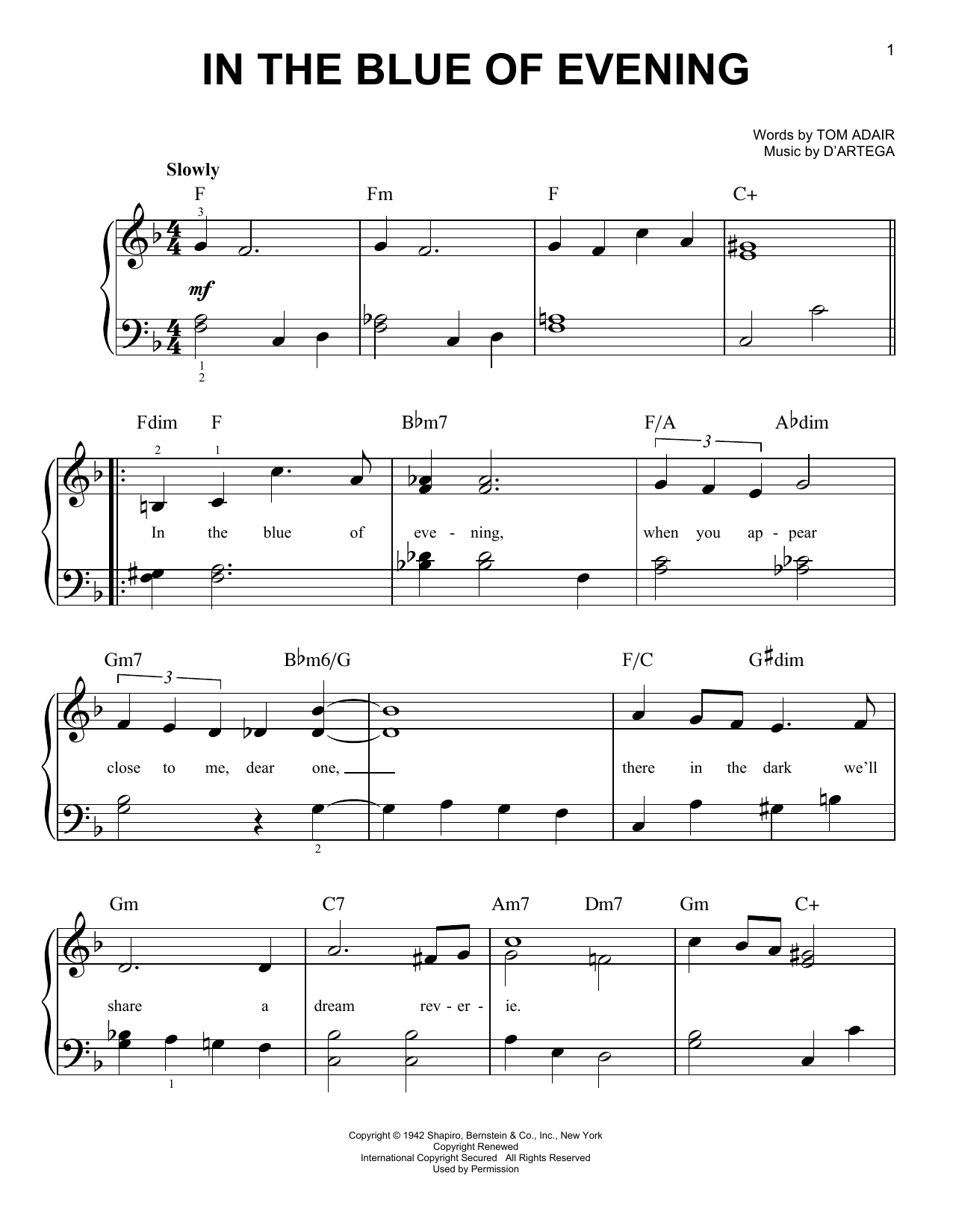 1

IN THE BLUE OF EVENING

Words by TOM ADAIR
Music by D'ARTEGA

Slowly

F Fm F C+

3

mf

1
2

Fdim F B♭m7 F/A A♭dim

2 1 3

In the blue of eve - ning, when you ap - pear

Gm7 B♭m6/G F/C G♯dim

3

close to me, dear one, there in the dark we'll

2

Gm C7 Am7 Dm7 Gm C+

share a dream rev - er - ie.

1

Copyright © 1942 Shapiro, Bernstein & Co., Inc., New York
Copyright Renewed
International Copyright Secured All Rights Reserved
Used by Permission